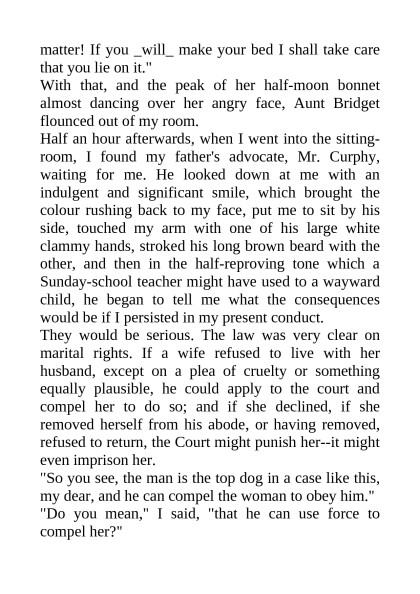 matter! If you _will_ make your bed I shall take care that you lie on it."

With that, and the peak of her half-moon bonnet almost dancing over her angry face, Aunt Bridget flounced out of my room.

Half an hour afterwards, when I went into the sitting-room, I found my father's advocate, Mr. Curphy, waiting for me. He looked down at me with an indulgent and significant smile, which brought the colour rushing back to my face, put me to sit by his side, touched my arm with one of his large white clammy hands, stroked his long brown beard with the other, and then in the half-reproving tone which a Sunday-school teacher might have used to a wayward child, he began to tell me what the consequences would be if I persisted in my present conduct.

They would be serious. The law was very clear on marital rights. If a wife refused to live with her husband, except on a plea of cruelty or something equally plausible, he could apply to the court and compel her to do so; and if she declined, if she removed herself from his abode, or having removed, refused to return, the Court might punish her--it might even imprison her.

"So you see, the man is the top dog in a case like this, my dear, and he can compel the woman to obey him."

"Do you mean," I said, "that he can use force to compel her?"